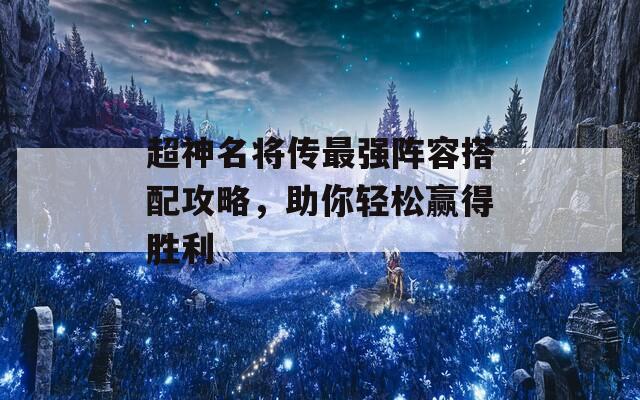 超神名将传最强阵容搭配攻略，助你轻松赢得胜利